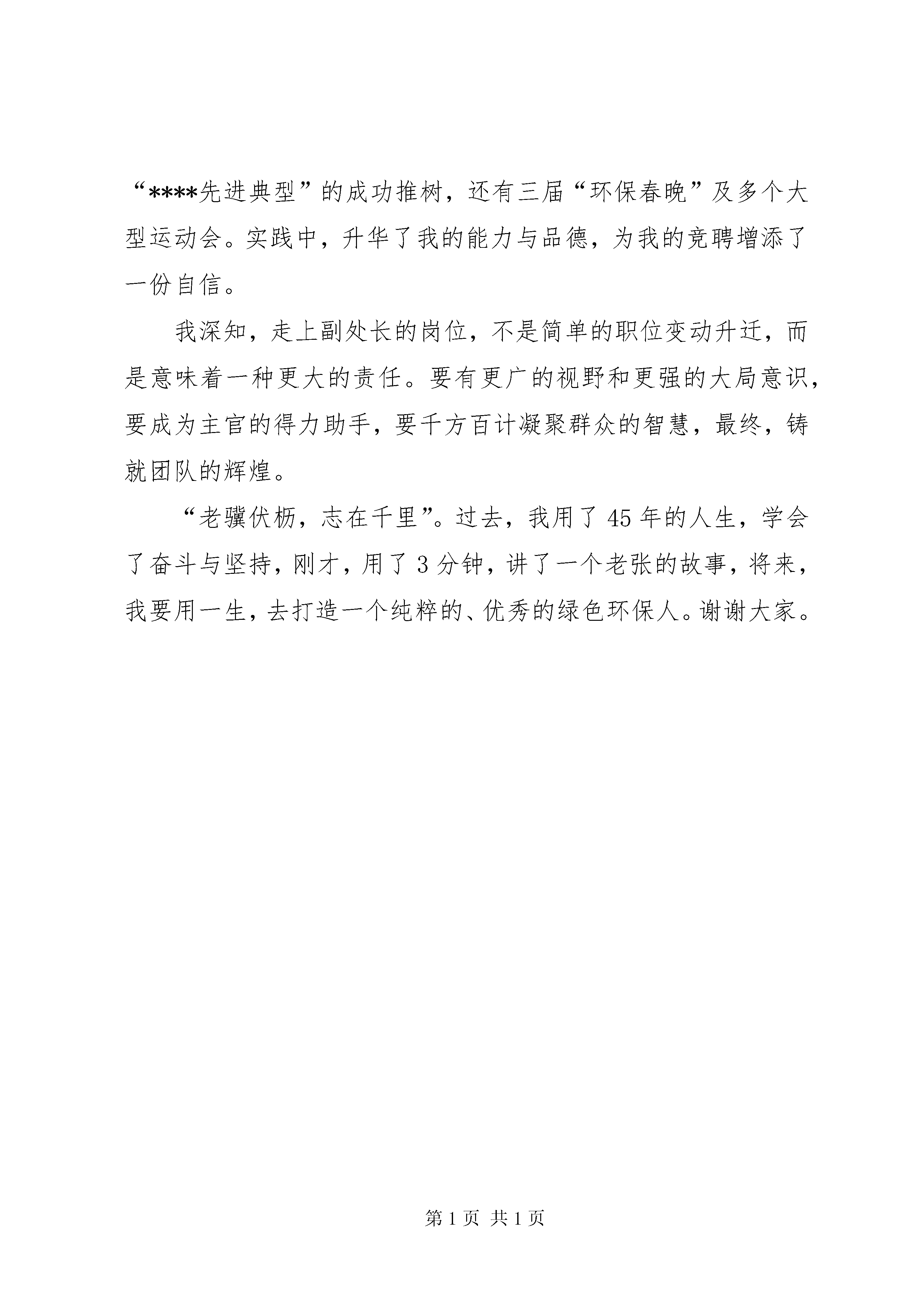 “****先进典型”的成功推树，还有三届“环保春晚”及多个大型运动会。实践中，升华了我的能力与品德，为我的竞聘增添了一份自信。

我深知，走上副处长的岗位，不是简单的职位变动升迁，而是意味着一种更大的责任。要有更广的视野和更强的大局意识，要成为主官的得力助手，要千方百计凝聚群众的智慧，最终，铸就团队的辉煌。

“老骥伏枥，志在千里”。过去，我用了45年的人生，学会了奋斗与坚持，刚才，用了3分钟，讲了一个老张的故事，将来，我要用一生，去打造一个纯粹的、优秀的绿色环保人。谢谢大家。

第1页 共1页